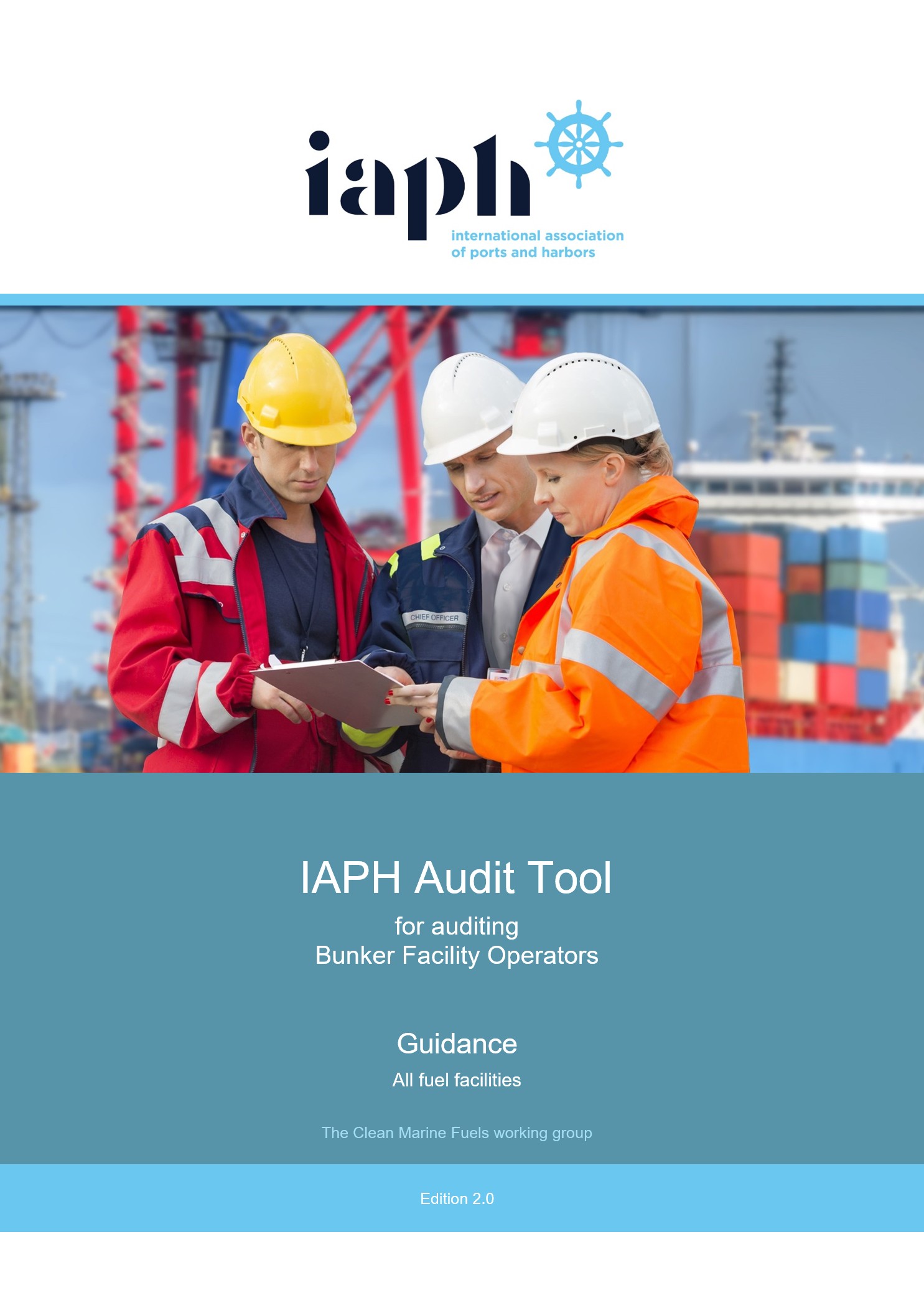 iaph
international association of ports and harbors

CHIEF OFFICER

IAPH Audit Tool

for auditing
Bunker Facility Operators

Guidance

All fuel facilities

The Clean Marine Fuels working group

Edition 2.0